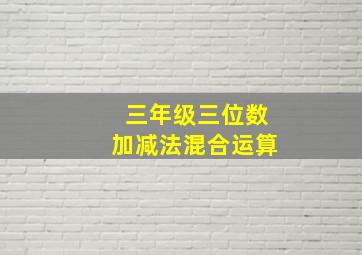 三年级三位数
加减法混合运算